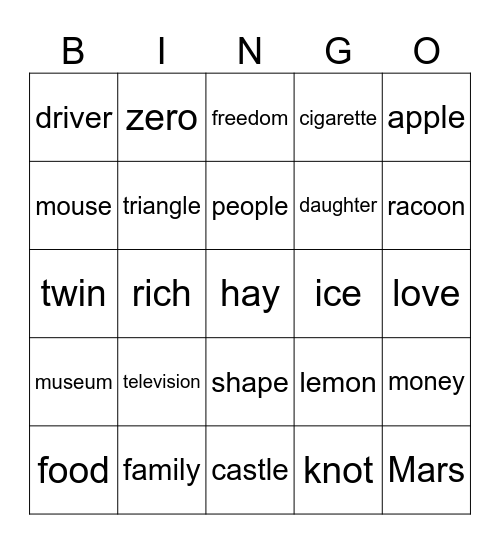 | B | I | N | G | O |
|---|---|---|---|---|
| driver | zero | freedom | cigarette | apple |
| mouse | triangle | people | daughter | racoon |
| twin | rich | hay | ice | love |
| museum | television | shape | lemon | money |
| food | family | castle | knot | Mars |